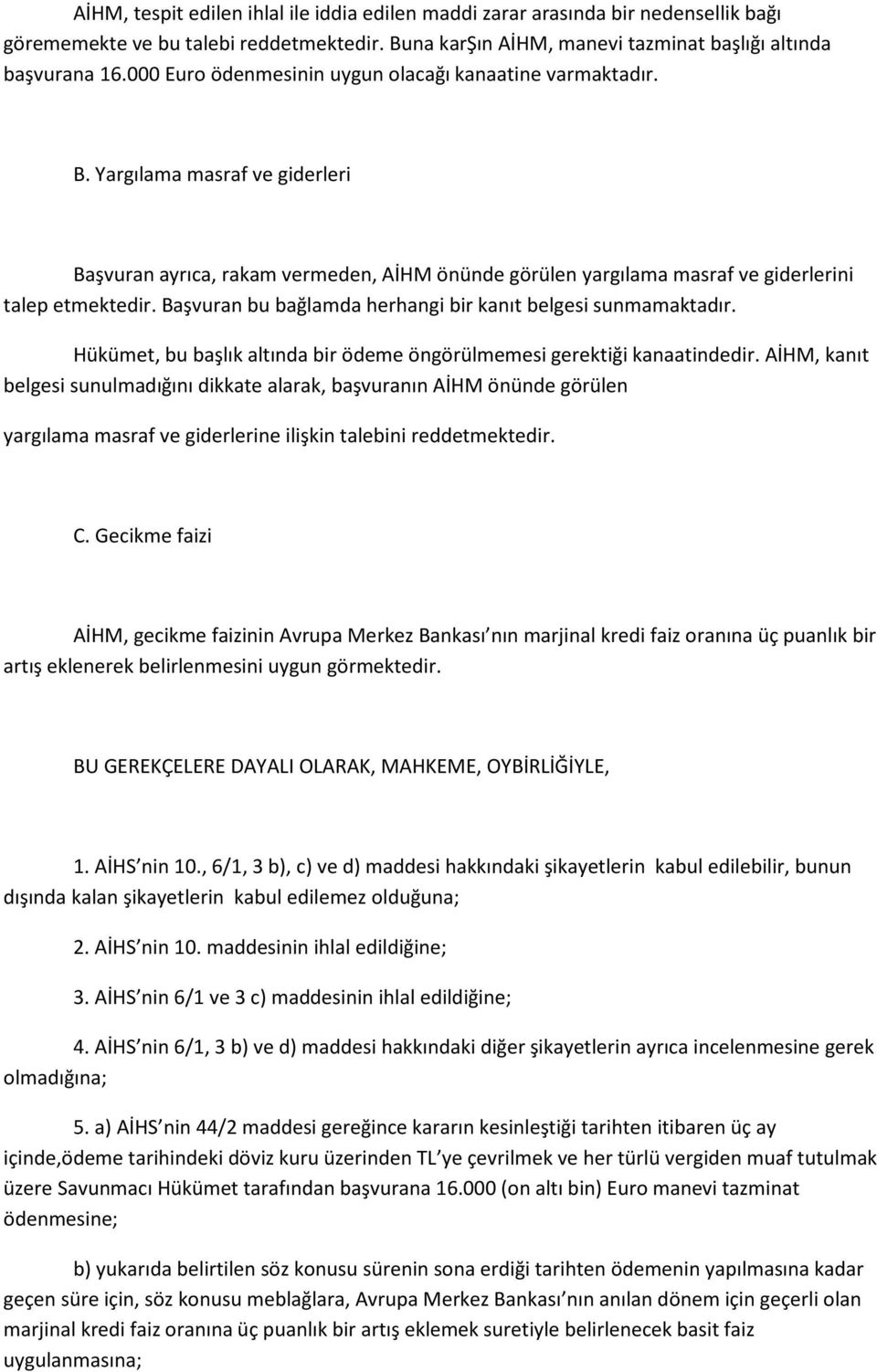 AİHM, tespit edilen ihlal ile iddia edilen maddi zarar arasında bir nedensellik bağı görememekte ve bu talebi reddetmektedir. Buna karŞın AİHM, manevi tazminat başlığı altında başvurana 16.000 Euro ödenmesinin uygun olacağı kanaatine varmaktadır.

B. Yargılama masraf ve giderleri

Başvuran ayrıca, rakam vermeden, AİHM önünde görülen yargılama masraf ve giderlerini talep etmektedir. Başvuran bu bağlamda herhangi bir kanıt belgesi sunmamaktadır.

Hükümet, bu başlık altında bir ödeme öngörülmemesi gerektiği kanaatindedir. AİHM, kanıt belgesi sunulmadığını dikkate alarak, başvuranın AİHM önünde görülen

yargılama masraf ve giderlerine ilişkin talebini reddetmektedir.

C. Gecikme faizi

AİHM, gecikme faizinin Avrupa Merkez Bankası nın marjinal kredi faiz oranına üç puanlık bir artış eklenerek belirlenmesini uygun görmektedir.

BU GEREKÇELERE DAYALI OLARAK, MAHKEME, OYBİRLİĞİYLE,

1. AİHS nin 10., 6/1, 3 b), c) ve d) maddesi hakkındaki şikayetlerin kabul edilebilir, bunun dışında kalan şikayetlerin kabul edilemez olduğuna;

2. AİHS nin 10. maddesinin ihlal edildiğine;

3. AİHS nin 6/1 ve 3 c) maddesinin ihlal edildiğine;

4. AİHS nin 6/1, 3 b) ve d) maddesi hakkındaki diğer şikayetlerin ayrıca incelenmesine gerek olmadığına;

5. a) AİHS nin 44/2 maddesi gereğince kararın kesinleştiği tarihten itibaren üç ay içinde,ödeme tarihindeki döviz kuru üzerinden TL ye çevrilmek ve her türlü vergiden muaf tutulmak üzere Savunmacı Hükümet tarafından başvurana 16.000 (on altı bin) Euro manevi tazminat ödenmesine;

b) yukarıda belirtilen söz konusu sürenin sona erdiği tarihten ödemenin yapılmasına kadar geçen süre için, söz konusu meblağlara, Avrupa Merkez Bankası nın anılan dönem için geçerli olan marjinal kredi faiz oranına üç puanlık bir artış eklemek suretiyle belirlenecek basit faiz uygulanmasına;